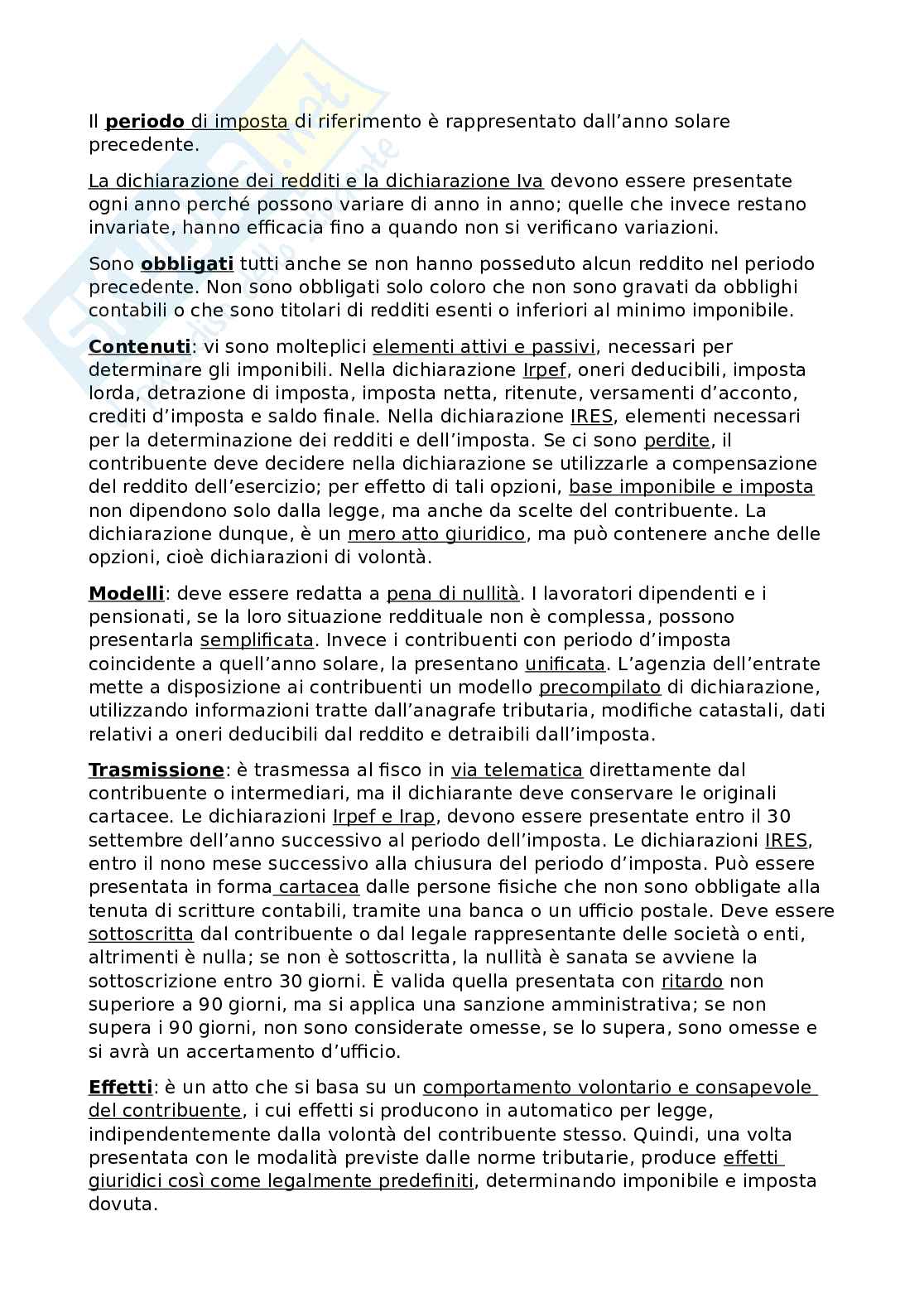 Il periodo di imposta di riferimento è rappresentato dall'anno solare precedente.

La dichiarazione dei redditi e la dichiarazione Iva devono essere presentate ogni anno perché possono variare di anno in anno; quelle che invece restano invariate, hanno efficacia fino a quando non si verificano variazioni.

Sono obbligati tutti anche se non hanno posseduto alcun reddito nel periodo precedente. Non sono obbligati solo coloro che non sono gravati da obblighi contabili o che sono titolari di redditi esenti o inferiori al minimo imponibile.

Contenuti: vi sono molteplici elementi attivi e passivi, necessari per determinare gli imponibili. Nella dichiarazione Irpef, oneri deducibili, imposta lorda, detrazione di imposta, imposta netta, ritenute, versamenti d'acconto, crediti d'imposta e saldo finale. Nella dichiarazione IRES, elementi necessari per la determinazione dei redditi e dell'imposta. Se ci sono perdite, il contribuente deve decidere nella dichiarazione se utilizzarle a compensazione del reddito dell'esercizio; per effetto di tali opzioni, base imponibile e imposta non dipendono solo dalla legge, ma anche da scelte del contribuente. La dichiarazione dunque, è un mero atto giuridico, ma può contenere anche delle opzioni, cioè dichiarazioni di volontà.

Modelli: deve essere redatta a pena di nullità. I lavoratori dipendenti e i pensionati, se la loro situazione reddituale non è complessa, possono presentarla semplificata. Invece i contribuenti con periodo d'imposta coincidente a quell'anno solare, la presentano unificata. L'agenzia dell'entrate mette a disposizione ai contribuenti un modello precompilato di dichiarazione, utilizzando informazioni tratte dall'anagrafe tributaria, modifiche catastali, dati relativi a oneri deducibili dal reddito e detraibili dall'imposta.

Trasmissione: è trasmessa al fisco in via telematica direttamente dal contribuente o intermediari, ma il dichiarante deve conservare le originali cartacee. Le dichiarazioni Irpef e Irap, devono essere presentate entro il 30 settembre dell'anno successivo al periodo dell'imposta. Le dichiarazioni IRES, entro il nono mese successivo alla chiusura del periodo d'imposta. Può essere presentata in forma cartacea dalle persone fisiche che non sono obbligate alla tenuta di scritture contabili, tramite una banca o un ufficio postale. Deve essere sottoscritta dal contribuente o dal legale rappresentante delle società o enti, altrimenti è nulla; se non è sottoscritta, la nullità è sanata se avviene la sottoscrizione entro 30 giorni. È valida quella presentata con ritardo non superiore a 90 giorni, ma si applica una sanzione amministrativa; se non supera i 90 giorni, non sono considerate omesse, se lo supera, sono omesse e si avrà un accertamento d'ufficio.

Effetti: è un atto che si basa su un comportamento volontario e consapevole del contribuente, i cui effetti si producono in automatico per legge, indipendentemente dalla volontà del contribuente stesso. Quindi, una volta presentata con le modalità previste dalle norme tributarie, produce effetti giuridici così come legalmente predefiniti, determinando imponibile e imposta dovuta.